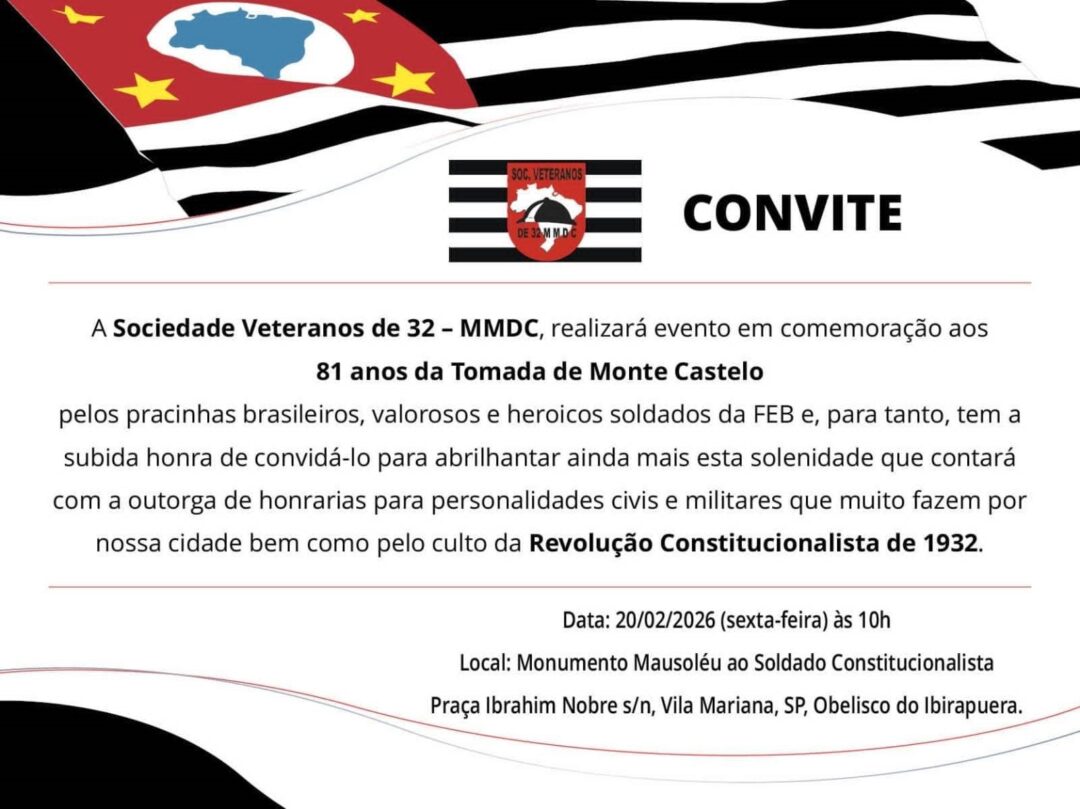 SOC. VETERANOS
DE 32 M M D C

CONVITE

A Sociedade Veteranos de 32 – MMDC, realizará evento em comemoração aos
81 anos da Tomada de Monte Castelo
pelos pracinhas brasileiros, valorosos e heroicos soldados da FEB e, para tanto, tem a subida honra de convidá-lo para abrilhantar ainda mais esta solenidade que contará com a outorga de honrarias para personalidades civis e militares que muito fazem por nossa cidade bem como pelo culto da Revolução Constitucionalista de 1932.

Data: 20/02/2026 (sexta-feira) às 10h
Local: Monumento Mausoléu ao Soldado Constitucionalista
Praça Ibrahim Nobre s/n, Vila Mariana, SP, Obelisco do Ibirapuera.